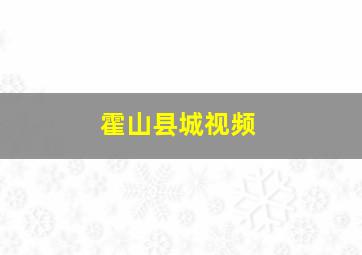 霍山县城视频